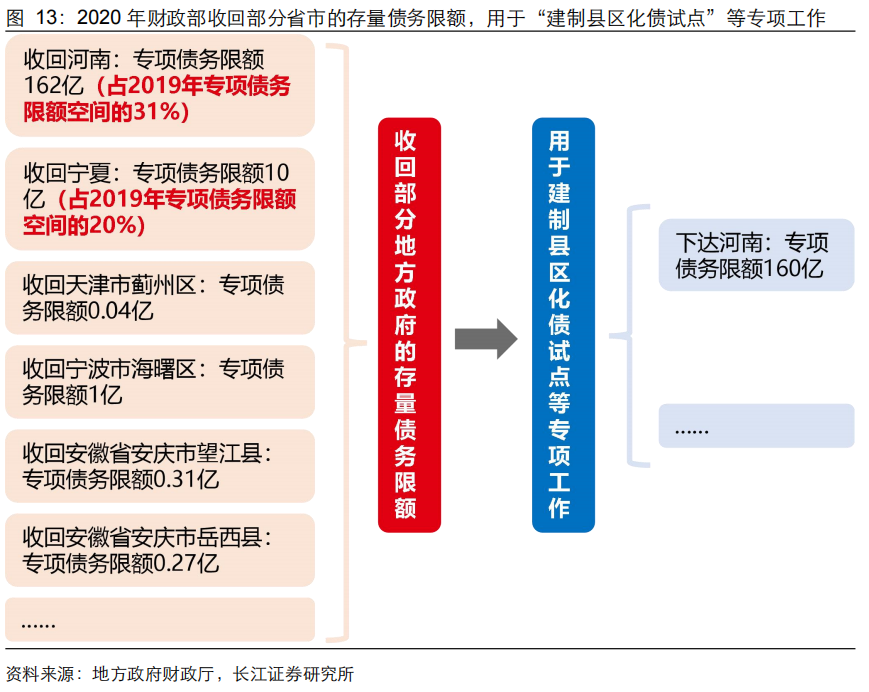 图 13：2020 年财政部收回部分省市的存量债务限额，用于“建制县区化债试点”等专项工作

收回河南：专项债务限额162亿（占2019年专项债务限额空间的31%）

收回宁夏：专项债务限额10亿（占2019年专项债务限额空间的20%）

收回天津市蓟州区：专项债务限额0.04亿

收回宁波市海曙区：专项债务限额1亿

收回安徽省安庆市望江县：专项债务限额0.31亿

收回安徽省安庆市岳西县：专项债务限额0.27亿

......

收回部分地方政府的存量债务限额

用于建制县区化债试点等专项工作

下达河南：专项债务限额160亿

......

资料来源：地方政府财政厅，长江证券研究所